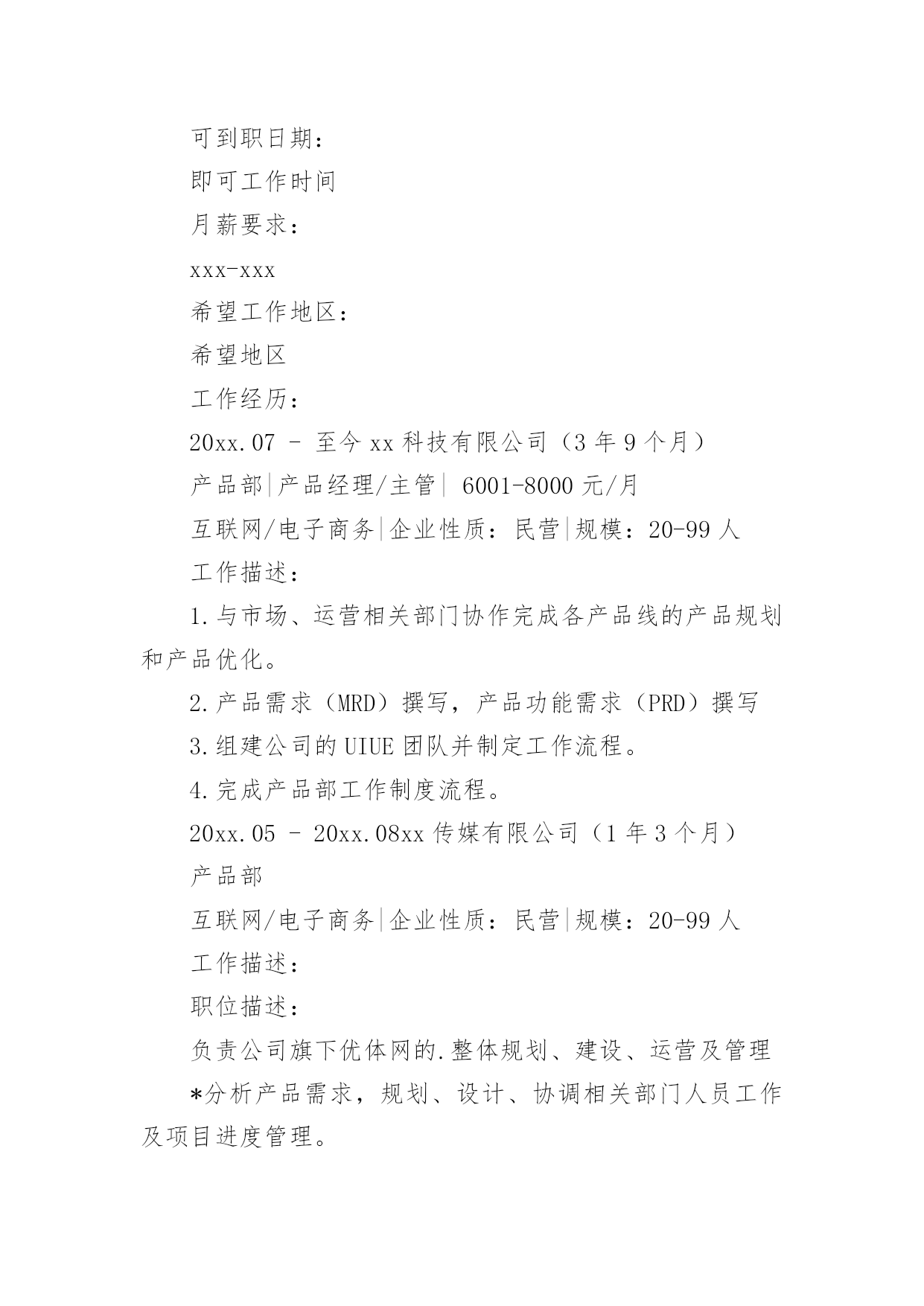 可到职日期：

即可工作时间

月薪要求：

xxx-xxx

希望工作地区：

希望地区

工作经历：

20xx.07 – 至今 xx 科技有限公司（3 年 9 个月）

产品部|产品经理/主管| 6001-8000 元/月

互联网/电子商务|企业性质：民营|规模：20-99 人

工作描述：

1.与市场、运营相关部门协作完成各产品线的产品规划和产品优化。

2.产品需求（MRD）撰写，产品功能需求（PRD）撰写

3.组建公司的 UIUE 团队并制定工作流程。

4.完成产品部工作制度流程。

20xx.05 – 20xx.08xx 传媒有限公司（1 年 3 个月）

产品部

互联网/电子商务|企业性质：民营|规模：20-99 人

工作描述：

职位描述：

负责公司旗下优体网的.整体规划、建设、运营及管理

*分析产品需求，规划、设计、协调相关部门人员工作及项目进度管理。